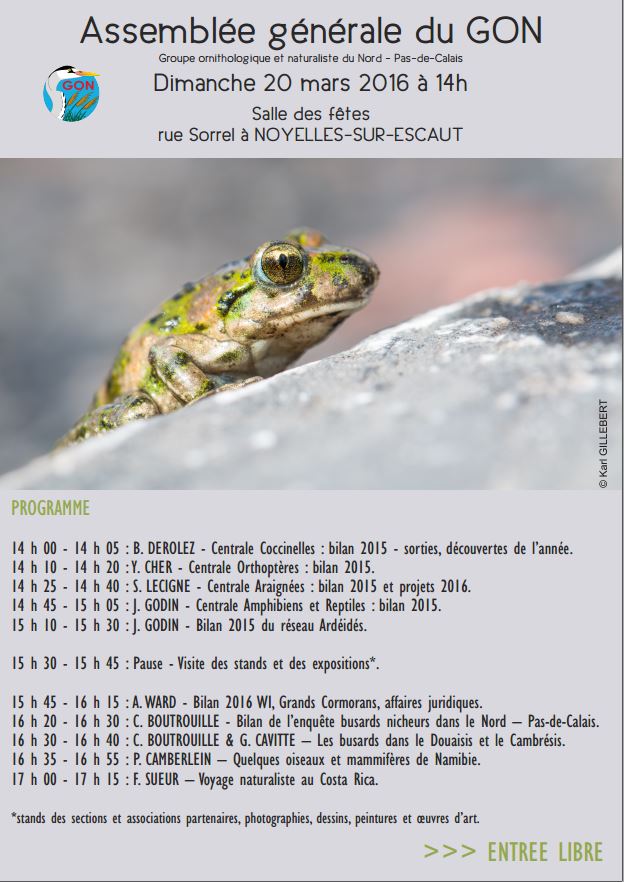 Assemblée générale du GON

Groupe ornithologique et naturaliste du Nord - Pas-de-Calais

GON

Dimanche 20 mars 2016 à 14h

Salle des fêtes
rue Sorrel à NOYELLES-SUR-ESCAUT

© Karl GILLEBERT

PROGRAMME

14 h 00 - 14 h 05 : B. DEROLEZ - Centrale Coccinelles : bilan 2015 - sorties, découvertes de l'année.
14 h 10 - 14 h 20 : Y. CHER - Centrale Orthoptères : bilan 2015.
14 h 25 - 14 h 40 : S. LECIGNE - Centrale Araignées : bilan 2015 et projets 2016.
14 h 45 - 15 h 05 : J. GODIN - Centrale Amphibiens et Reptiles : bilan 2015.
15 h 10 - 15 h 30 : J. GODIN - Bilan 2015 du réseau Ardéidés.

15 h 30 - 15 h 45 : Pause - Visite des stands et des expositions*.

15 h 45 - 16 h 15 : A. WARD - Bilan 2016 WI, Grands Cormorans, affaires juridiques.
16 h 20 - 16 h 30 : C. BOUTROUILLE - Bilan de l'enquête busards nicheurs dans le Nord — Pas-de-Calais.
16 h 30 - 16 h 40 : C. BOUTROUILLE & G. CAVITTE — Les busards dans le Douaisis et le Cambrésis.
16 h 35 - 16 h 55 : P. CAMBERLEIN — Quelques oiseaux et mammifères de Namibie.
17 h 00 - 17 h 15 : F. SUEUR — Voyage naturaliste au Costa Rica.

*stands des sections et associations partenaires, photographies, dessins, peintures et œuvres d'art.

>>> ENTREE LIBRE